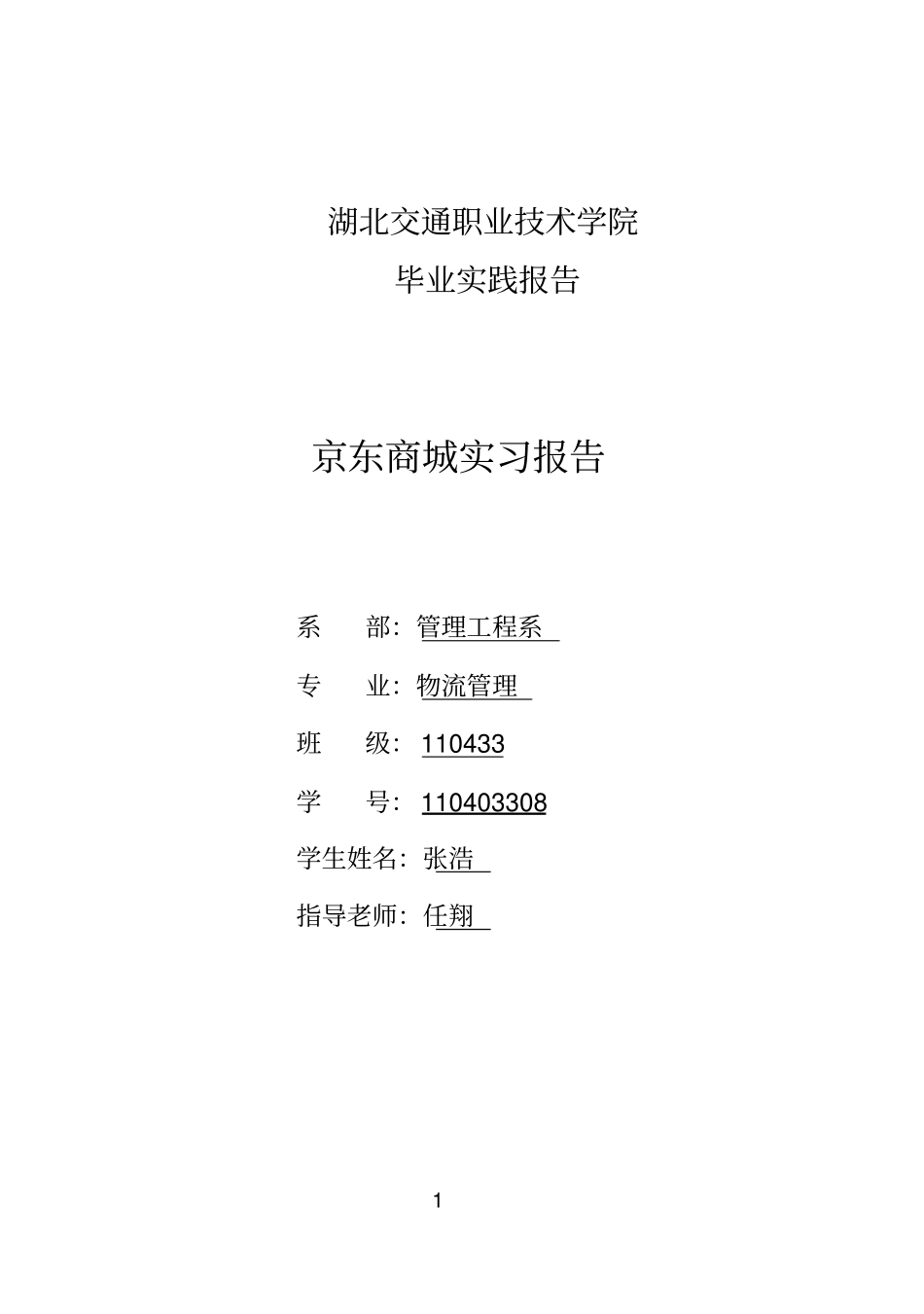 湖北交通职业技术学院

毕业实践报告

京东商城实习报告

系 部：管理工程系

专 业：物流管理

班 级：110433

学 号：110403308

学生姓名：张浩

指导老师：任翔

1